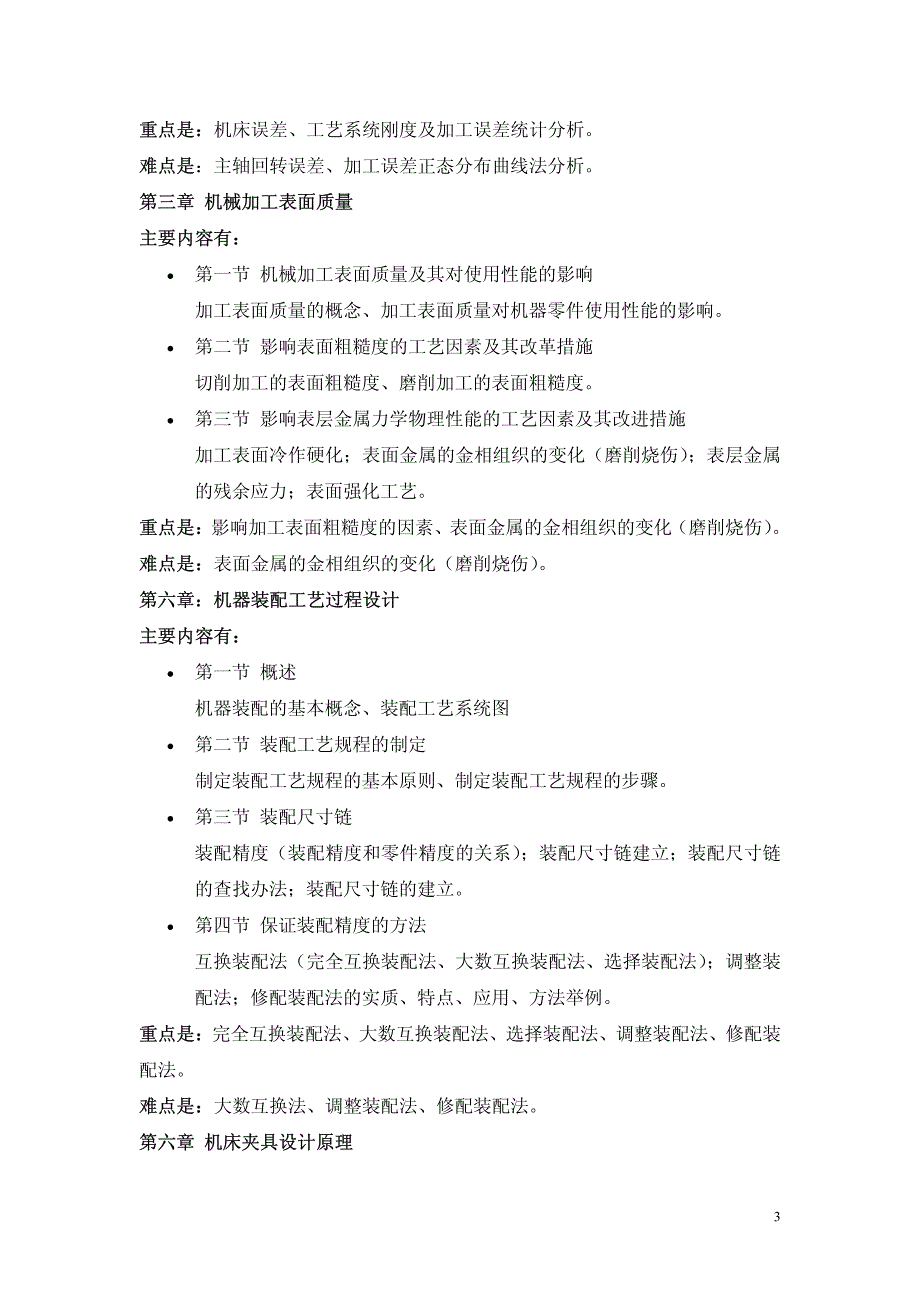 重点是：机床误差、工艺系统刚度及加工误差统计分析。

难点是：主轴回转误差、加工误差正态分布曲线法分析。

第三章 机械加工表面质量

主要内容有：

• 第一节 机械加工表面质量及其对使用性能的影响
加工表面质量的概念、加工表面质量对机器零件使用性能的影响。

• 第二节 影响表面粗糙度的工艺因素及其改革措施
切削加工的表面粗糙度、磨削加工的表面粗糙度。

• 第三节 影响表层金属力学物理性能的工艺因素及其改进措施
加工表面冷作硬化；表面金属的金相组织的变化（磨削烧伤）；表层金属的残余应力；表面强化工艺。

重点是：影响加工表面粗糙度的因素、表面金属的金相组织的变化（磨削烧伤）。

难点是：表面金属的金相组织的变化（磨削烧伤）。

第六章：机器装配工艺过程设计

主要内容有：

• 第一节 概述
机器装配的基本概念、装配工艺系统图

• 第二节 装配工艺规程的制定
制定装配工艺规程的基本原则、制定装配工艺规程的步骤。

• 第三节 装配尺寸链
装配精度（装配精度和零件精度的关系）；装配尺寸链建立；装配尺寸链的查找办法；装配尺寸链的建立。

• 第四节 保证装配精度的方法
互换装配法（完全互换装配法、大数互换装配法、选择装配法）；调整装配法；修配装配法的实质、特点、应用、方法举例。

重点是：完全互换装配法、大数互换装配法、选择装配法、调整装配法、修配装配法。

难点是：大数互换法、调整装配法、修配装配法。

第六章 机床夹具设计原理

3